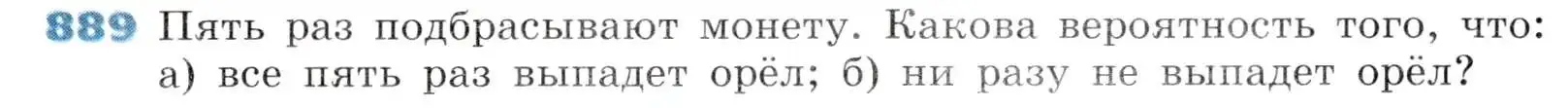 889 Пять раз подбрасывают монету. Какова вероятность того, что: а) все пять раз выпадет орёл; б) ни разу не выпадет орёл?